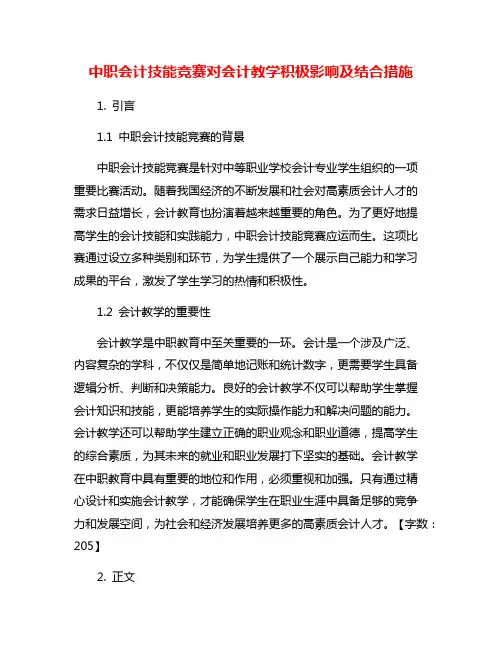 中职会计技能竞赛对会计教学积极影响及结合措施

1. 引言

1.1 中职会计技能竞赛的背景

中职会计技能竞赛是针对中等职业学校会计专业学生组织的一项重要比赛活动。随着我国经济的不断发展和社会对高素质会计人才的需求日益增长，会计教育也扮演着越来越重要的角色。为了更好地提高学生的会计技能和实践能力，中职会计技能竞赛应运而生。这项比赛通过设立多种类别和环节，为学生提供了一个展示自己能力和学习成果的平台，激发了学生学习的热情和积极性。

1.2 会计教学的重要性

会计教学是中职教育中至关重要的一环。会计是一个涉及广泛、内容复杂的学科，不仅仅是简单地记账和统计数字，更需要学生具备逻辑分析、判断和决策能力。良好的会计教学不仅可以帮助学生掌握会计知识和技能，更能培养学生的实际操作能力和解决问题的能力。会计教学还可以帮助学生建立正确的职业观念和职业道德，提高学生的综合素质，为其未来的就业和职业发展打下坚实的基础。会计教学在中职教育中具有重要的地位和作用，必须重视和加强。只有通过精心设计和实施会计教学，才能确保学生在职业生涯中具备足够的竞争力和发展空间，为社会和经济发展培养更多的高素质会计人才。【字数：205】

2. 正文